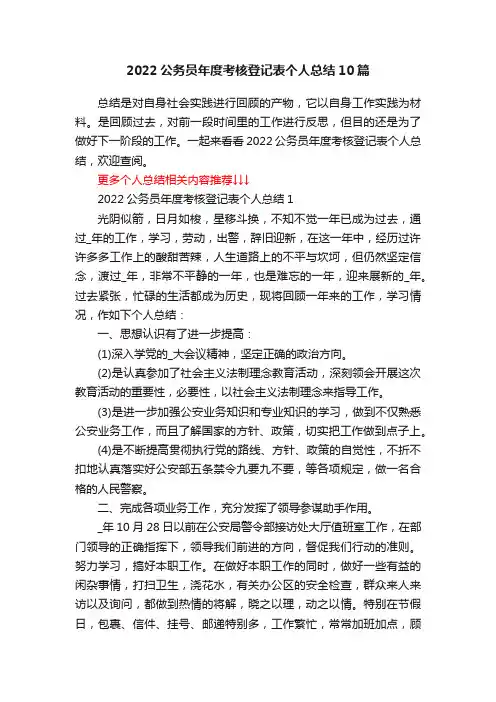 2022 公务员年度考核登记表个人总结 10 篇

总结是对自身社会实践进行回顾的产物，它以自身工作实践为材料。是回顾过去，对前一段时间里的工作进行反思，但目的还是为了做好下一阶段的工作。一起来看看 2022 公务员年度考核登记表个人总结，欢迎查阅。

更多个人总结相关内容推荐↓↓↓

2022 公务员年度考核登记表个人总结 1

光阴似箭，日月如梭，星移斗换，不知不觉一年已成为过去，通过_年的工作，学习，劳动，出警，辞旧迎新，在这一年中，经历过许许多多工作上的酸甜苦辣，人生道路上的不平与坎坷，但仍然坚定信念，渡过_年，非常不平静的一年，也是难忘的一年，迎来展新的_年。过去紧张，忙碌的生活都成为历史，现将回顾一年来的工作，学习情况，作如下个人总结：

一、思想认识有了进一步提高：

(1)深入学党的_大会议精神，坚定正确的政治方向。

(2)是认真参加了社会主义法制理念教育活动，深刻领会开展这次教育活动的重要性，必要性，以社会主义法制理念来指导工作。

(3)是进一步加强公安业务知识和专业知识的学习，做到不仅熟悉公安业务工作，而且了解国家的方针、政策，切实把工作做到点子上。

(4)是不断提高贯彻执行党的路线、方针、政策的自觉性，不折不扣地认真落实好公安部五条禁令九要九不要，等各项规定，做一名合格的人民警察。

二、完成各项业务工作，充分发挥了领导参谋助手作用。

_年 10 月 28 日以前在公安局警令部接访处大厅值班室工作，在部门领导的正确指挥下，领导我们前进的方向，督促我们行动的准则。努力学习，搞好本职工作。在做好本职工作的同时，做好一些有益的闲杂事情，打扫卫生，浇花水，有关办公区的安全检查，群众来人来访以及询问，都做到热情的将解，晓之以理，动之以情。特别在节假日，包裹、信件、挂号、邮递特别多，工作繁忙，常常加班加点，顾